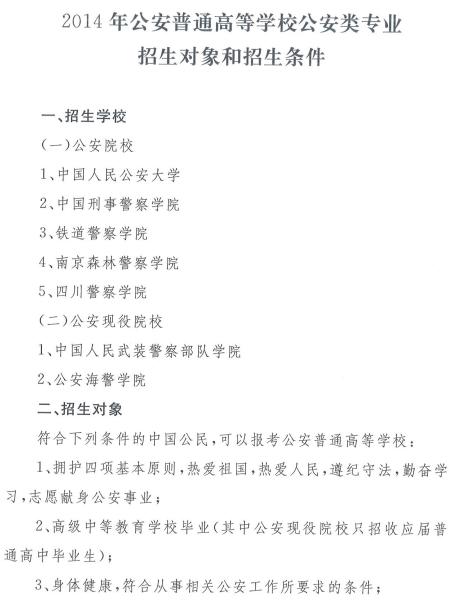 2014年公安普通高等学校公安类专业
招生对象和招生条件

一、招生学校

（一）公安院校

1、中国人民公安大学

2、中国刑事警察学院

3、铁道警察学院

4、南京森林警察学院

5、四川警察学院

（二）公安现役院校

1、中国人民武装警察部队学院

2、公安海警学院

二、招生对象

符合下列条件的中国公民，可以报考公安普通高等学校：

1、拥护四项基本原则，热爱祖国，热爱人民，遵纪守法，勤奋学习，志愿献身公安事业；

2、高级中等教育学校毕业（其中公安现役院校只招收应届普通高中毕业生）；

3、身体健康，符合从事相关公安工作所要求的条件；